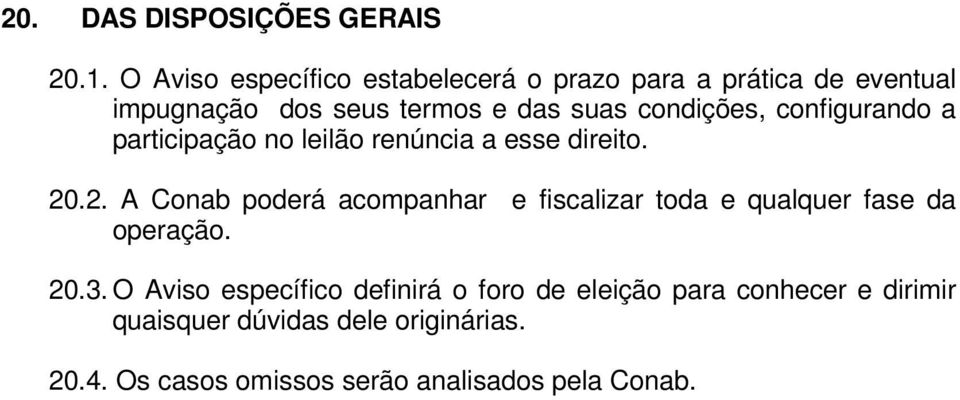 20. DAS DISPOSIÇÕES GERAIS

20.1. O Aviso específico estabelecerá o prazo para a prática de eventual impugnação dos seus termos e das suas condições, configurando a participação no leilão renúncia a esse direito.

20.2. A Conab poderá acompanhar e fiscalizar toda e qualquer fase da operação.

20.3. O Aviso específico definirá o foro de eleição para conhecer e dirimir quaisquer dúvidas dele originárias.

20.4. Os casos omissos serão analisados pela Conab.